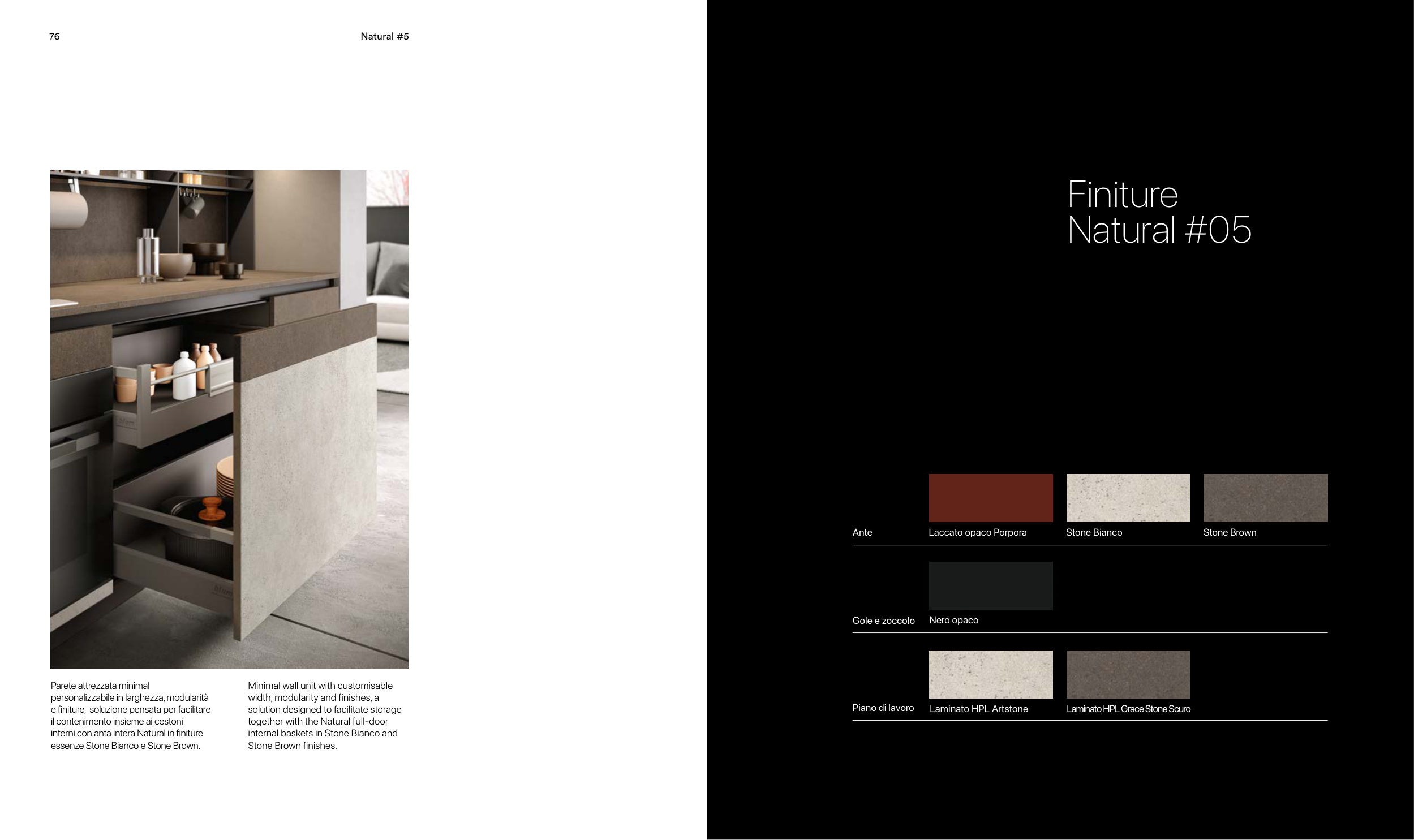 76

Natural #5

Parete attrezzata minimal personalizzabile in larghezza, modularità e finiture, soluzione pensata per facilitare il contenimento insieme ai cestoni interni con anta intera Natural in finiture essenze Stone Bianco e Stone Brown.

Minimal wall unit with customisable width, modularity and finishes, a solution designed to facilitate storage together with the Natural full-door internal baskets in Stone Bianco and Stone Brown finishes.

Finiture
Natural #05

Ante
Laccato opaco Porpora
Stone Bianco
Stone Brown

Gole e zoccolo
Nero opaco

Piano di lavoro
Laminato HPL Artstone
Laminato HPL Grace Stone Scuro